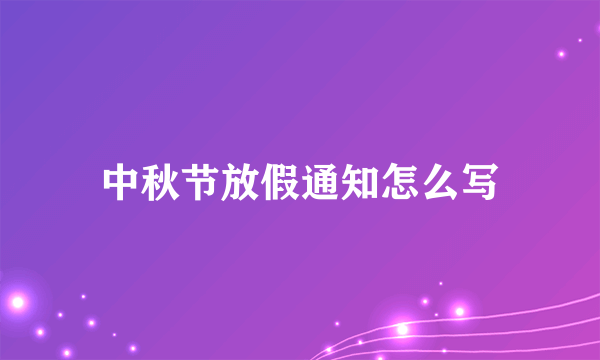 中秋节放假通知怎么写